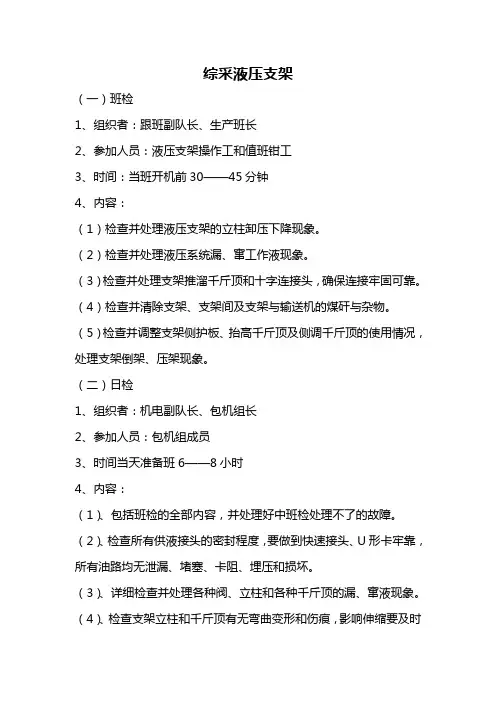 综采液压支架

（一）班检

1、组织者：跟班副队长、生产班长

2、参加人员：液压支架操作工和值班钳工

3、时间：当班开机前 30——45 分钟

4、内容：

（1）检查并处理液压支架的立柱卸压下降现象。

（2）检查并处理液压系统漏、窜工作液现象。

（3）检查并处理支架推溜千斤顶和十字连接头，确保连接牢固可靠。

（4）检查并清除支架、支架间及支架与输送机的煤矸与杂物。

（5）检查并调整支架侧护板、抬高千斤顶及侧调千斤顶的使用情况，处理支架倒架、压架现象。

（二）日检

1、组织者：机电副队长、包机组长

2、参加人员：包机组成员

3、时间当天准备班 6——8 小时

4、内容：

（1）、包括班检的全部内容，并处理好中班检处理不了的故障。

（2）、检查所有供液接头的密封程度，要做到快速接头、U 形卡牢靠，所有油路均无泄漏、堵塞、卡阻、埋压和损坏。

（3）、详细检查并处理各种阀、立柱和各种千斤顶的漏、窜液现象。

（4）、检查支架立柱和千斤顶有无弯曲变形和伤痕，影响伸缩要及时